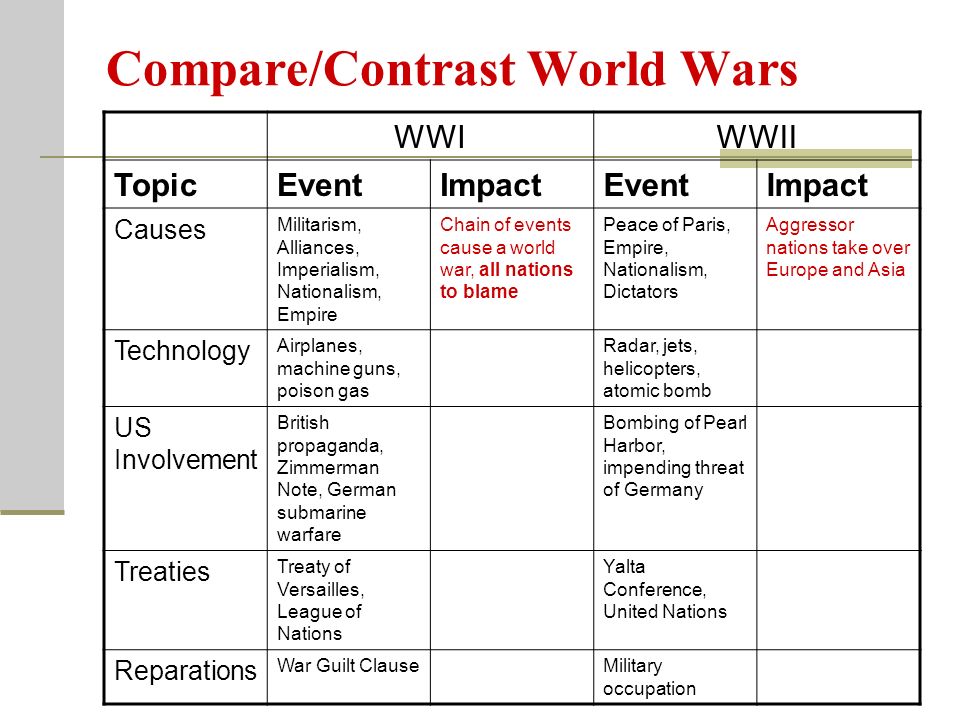 Compare/Contrast World Wars

| | WWI | | WWII | |
|---|---|---|---|---|
| Topic | Event | Impact | Event | Impact |
| Causes | Militarism, Alliances, Imperialism, Nationalism, Empire | Chain of events cause a world war, all nations to blame | Peace of Paris, Empire, Nationalism, Dictators | Aggressor nations take over Europe and Asia |
| Technology | Airplanes, machine guns, poison gas | | Radar, jets, helicopters, atomic bomb | |
| US Involvement | British propaganda, Zimmerman Note, German submarine warfare | | Bombing of Pearl Harbor, impending threat of Germany | |
| Treaties | Treaty of Versailles, League of Nations | | Yalta Conference, United Nations | |
| Reparations | War Guilt Clause | | Military occupation | |